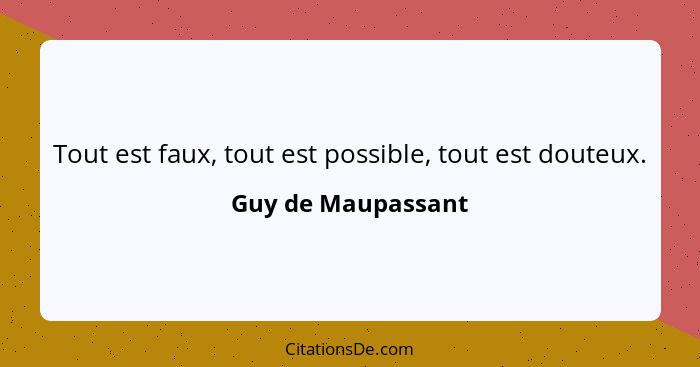 Tout est faux, tout est possible, tout est douteux.

Guy de Maupassant

CitationsDe.com